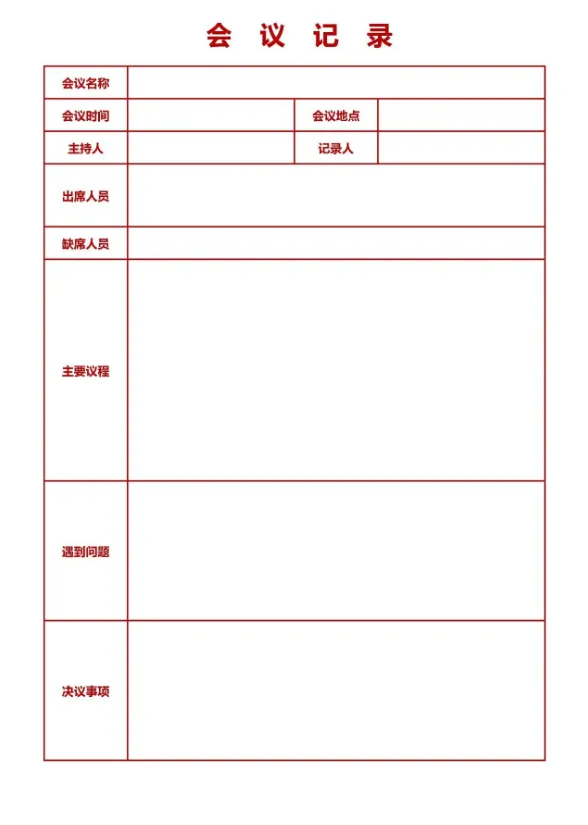 会 议 记 录

| 会议名称 | | | |
|---|---|---|---|
| 会议时间 | | 会议地点 | |
| 主持人 | | 记录人 | |
| 出席人员 | | | |
| 缺席人员 | | | |
| 主要议程 | | | |
| 遇到问题 | | | |
| 决议事项 | | | |